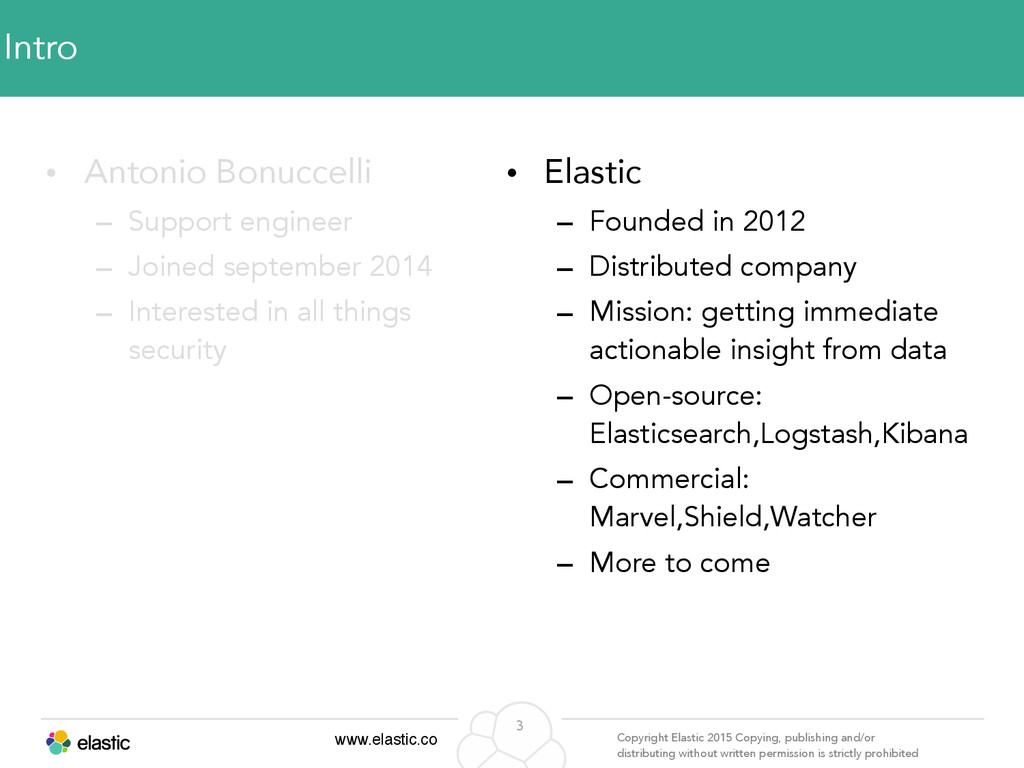 Intro

• Antonio Bonuccelli
– Support engineer
– Joined september 2014
– Interested in all things security

• Elastic
– Founded in 2012
– Distributed company
– Mission: getting immediate actionable insight from data
– Open-source: Elasticsearch,Logstash,Kibana
– Commercial: Marvel,Shield,Watcher
– More to come

elastic

www.elastic.co

3

Copyright Elastic 2015 Copying, publishing and/or distributing without written permission is strictly prohibited